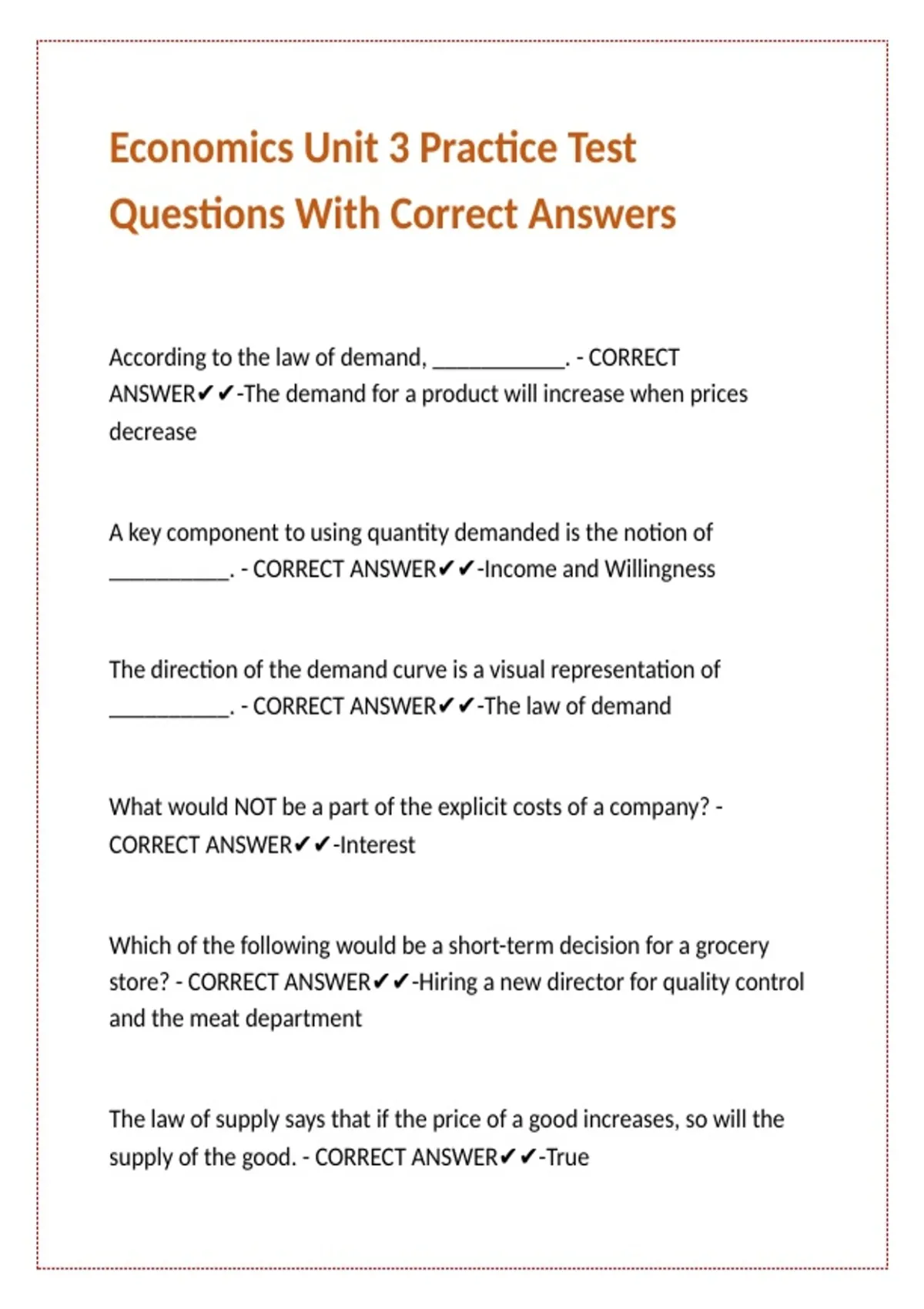 Economics Unit 3 Practice Test Questions With Correct Answers

According to the law of demand, ____________. - CORRECT ANSWER✔✔-The demand for a product will increase when prices decrease

A key component to using quantity demanded is the notion of ___________. - CORRECT ANSWER✔✔-Income and Willingness

The direction of the demand curve is a visual representation of ___________. - CORRECT ANSWER✔✔-The law of demand

What would NOT be a part of the explicit costs of a company? - CORRECT ANSWER✔✔-Interest

Which of the following would be a short-term decision for a grocery store? - CORRECT ANSWER✔✔-Hiring a new director for quality control and the meat department

The law of supply says that if the price of a good increases, so will the supply of the good. - CORRECT ANSWER✔✔-True